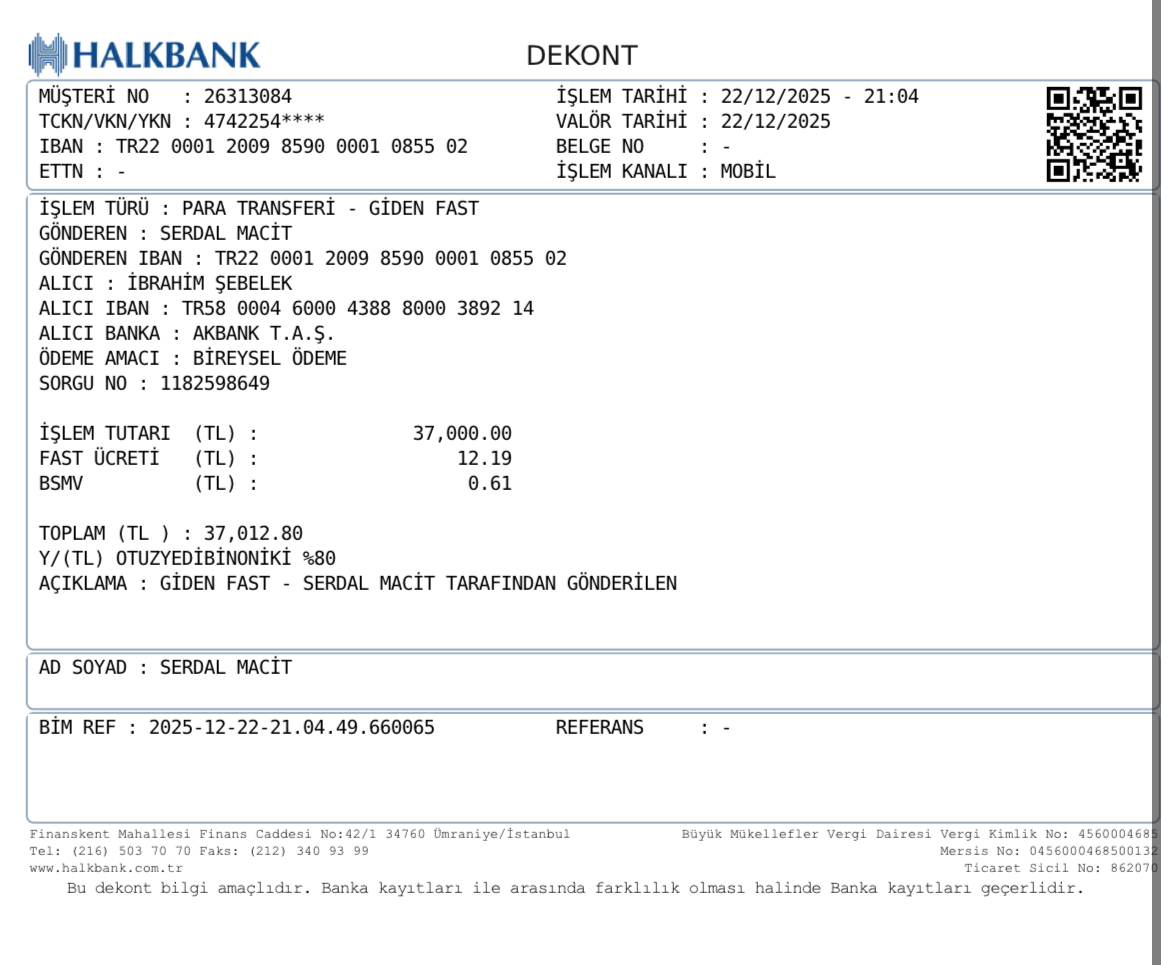 HALKBANK

DEKONT

MÜŞTERİ NO : 26313084
TCKN/VKN/YKN : 4742254****
IBAN : TR22 0001 2009 8590 0001 0855 02
ETTN : -

İŞLEM TARİHİ : 22/12/2025 - 21:04
VALÖR TARİHİ : 22/12/2025
BELGE NO : -
İŞLEM KANALI : MOBİL

İŞLEM TÜRÜ : PARA TRANSFERİ - GİDEN FAST
GÖNDEREN : SERDAL MACİT
GÖNDEREN IBAN : TR22 0001 2009 8590 0001 0855 02
ALICI : İBRAHİM ŞEBELEK
ALICI IBAN : TR58 0004 6000 4388 8000 3892 14
ALICI BANKA : AKBANK T.A.Ş.
ÖDEME AMACI : BİREYSEL ÖDEME
SORGU NO : 1182598649

İŞLEM TUTARI (TL) : 37,000.00
FAST ÜCRETİ (TL) : 12.19
BSMV (TL) : 0.61

TOPLAM (TL ) : 37,012.80
Y/(TL) OTUZYEDİBİNONİKİ %80
AÇIKLAMA : GİDEN FAST - SERDAL MACİT TARAFINDAN GÖNDERİLEN

AD SOYAD : SERDAL MACİT

BİM REF : 2025-12-22-21.04.49.660065
REFERANS : -

Finanskent Mahallesi Finans Caddesi No:42/1 34760 Ümraniye/İstanbul
Tel: (216) 503 70 70 Faks: (212) 340 93 99
www.halkbank.com.tr

Büyük Mükellefler Vergi Dairesi Vergi Kimlik No: 4560004685
Mersis No: 0456000468500132
Ticaret Sicil No: 862070

Bu dekont bilgi amaçlıdır. Banka kayıtları ile arasında farklılık olması halinde Banka kayıtları geçerlidir.